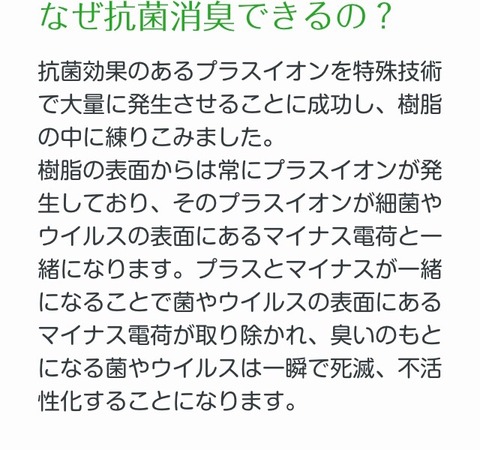 なぜ抗菌消臭できるの？

抗菌効果のあるプラスイオンを特殊技術で大量に発生させることに成功し、樹脂の中に練りこみました。
樹脂の表面からは常にプラスイオンが発生しており、そのプラスイオンが細菌やウイルスの表面にあるマイナス電荷と一緒になります。プラスとマイナスが一緒になることで菌やウイルスの表面にあるマイナス電荷が取り除かれ、臭いのもとになる菌やウイルスは一瞬で死滅、不活性化することになります。